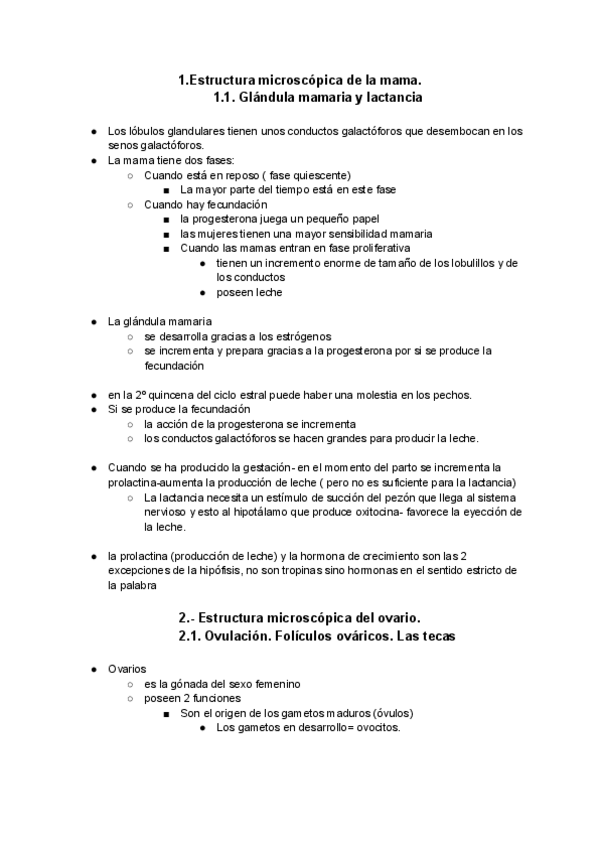 1.Estructura microscópica de la mama.
1.1. Glándula mamaria y lactancia

● Los lóbulos glandulares tienen unos conductos galactóforos que desembocan en los senos galactóforos.
● La mama tiene dos fases:
○ Cuando está en reposo ( fase quiescente)
■ La mayor parte del tiempo está en este fase
○ Cuando hay fecundación
■ la progesterona juega un pequeño papel
■ las mujeres tienen una mayor sensibilidad mamaria
■ Cuando las mamas entran en fase proliferativa
● tienen un incremento enorme de tamaño de los lobulillos y de los conductos
● poseen leche

● La glándula mamaria
○ se desarrolla gracias a los estrógenos
○ se incrementa y prepara gracias a la progesterona por si se produce la fecundación

● en la 2º quincena del ciclo estral puede haber una molestia en los pechos.
● Si se produce la fecundación
○ la acción de la progesterona se incrementa
○ los conductos galactóforos se hacen grandes para producir la leche.

● Cuando se ha producido la gestación- en el momento del parto se incrementa la prolactina-aumenta la producción de leche ( pero no es suficiente para la lactancia)
○ La lactancia necesita un estímulo de succión del pezón que llega al sistema nervioso y esto al hipotálamo que produce oxitocina- favorece la eyección de la leche.

● la prolactina (producción de leche) y la hormona de crecimiento son las 2 excepciones de la hipófisis, no son tropinas sino hormonas en el sentido estricto de la palabra

2.- Estructura microscópica del ovario.
2.1. Ovulación. Folículos ováricos. Las tecas

● Ovarios
○ es la gónada del sexo femenino
○ poseen 2 funciones
■ Son el origen de los gametos maduros (óvulos)
● Los gametos en desarrollo= ovocitos.